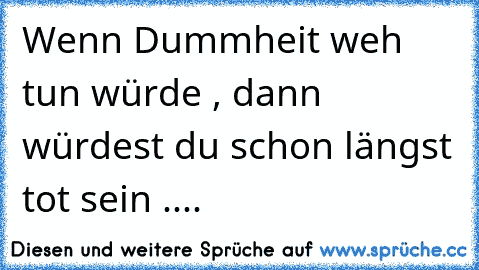 Wenn Dummheit weh tun würde , dann würdest du schon längst tot sein ....

Diesen und weitere Sprüche auf www.sprüche.cc